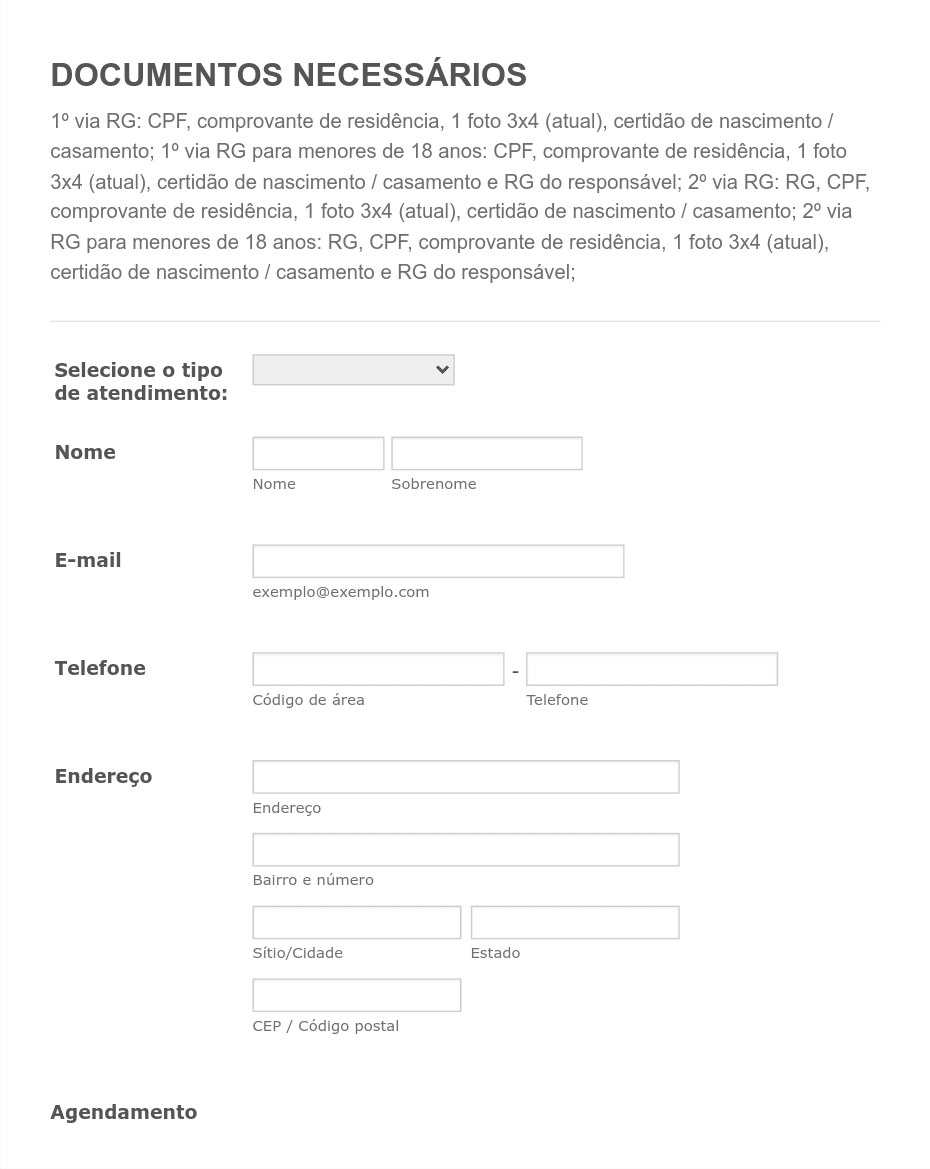 DOCUMENTOS NECESSÁRIOS

1º via RG: CPF, comprovante de residência, 1 foto 3x4 (atual), certidão de nascimento / casamento; 1º via RG para menores de 18 anos: CPF, comprovante de residência, 1 foto 3x4 (atual), certidão de nascimento / casamento e RG do responsável; 2º via RG: RG, CPF, comprovante de residência, 1 foto 3x4 (atual), certidão de nascimento / casamento; 2º via RG para menores de 18 anos: RG, CPF, comprovante de residência, 1 foto 3x4 (atual), certidão de nascimento / casamento e RG do responsável;

Selecione o tipo de atendimento:

Nome

Nome

Sobrenome

E-mail

exemplo@exemplo.com

Telefone

-

Código de área

Telefone

Endereço

Endereço

Bairro e número

Sítio/Cidade

Estado

CEP / Código postal

Agendamento